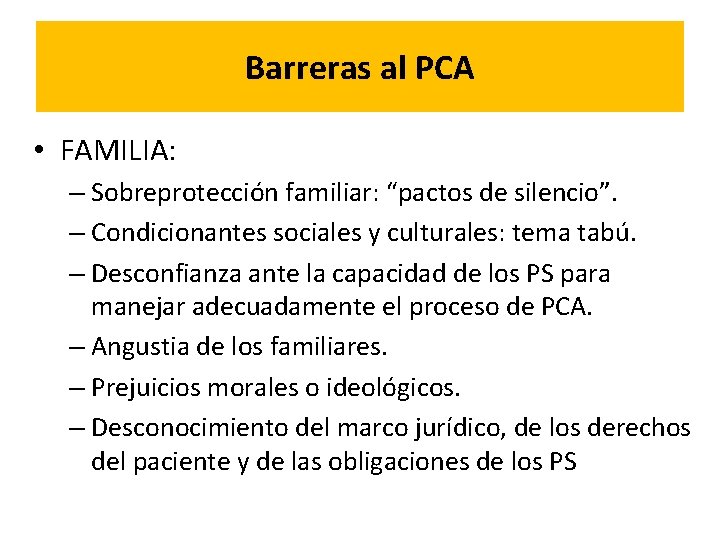 Barreras al PCA

• FAMILIA:
– Sobreprotección familiar: “pactos de silencio”.
– Condicionantes sociales y culturales: tema tabú.
– Desconfianza ante la capacidad de los PS para manejar adecuadamente el proceso de PCA.
– Angustia de los familiares.
– Prejuicios morales o ideológicos.
– Desconocimiento del marco jurídico, de los derechos del paciente y de las obligaciones de los PS